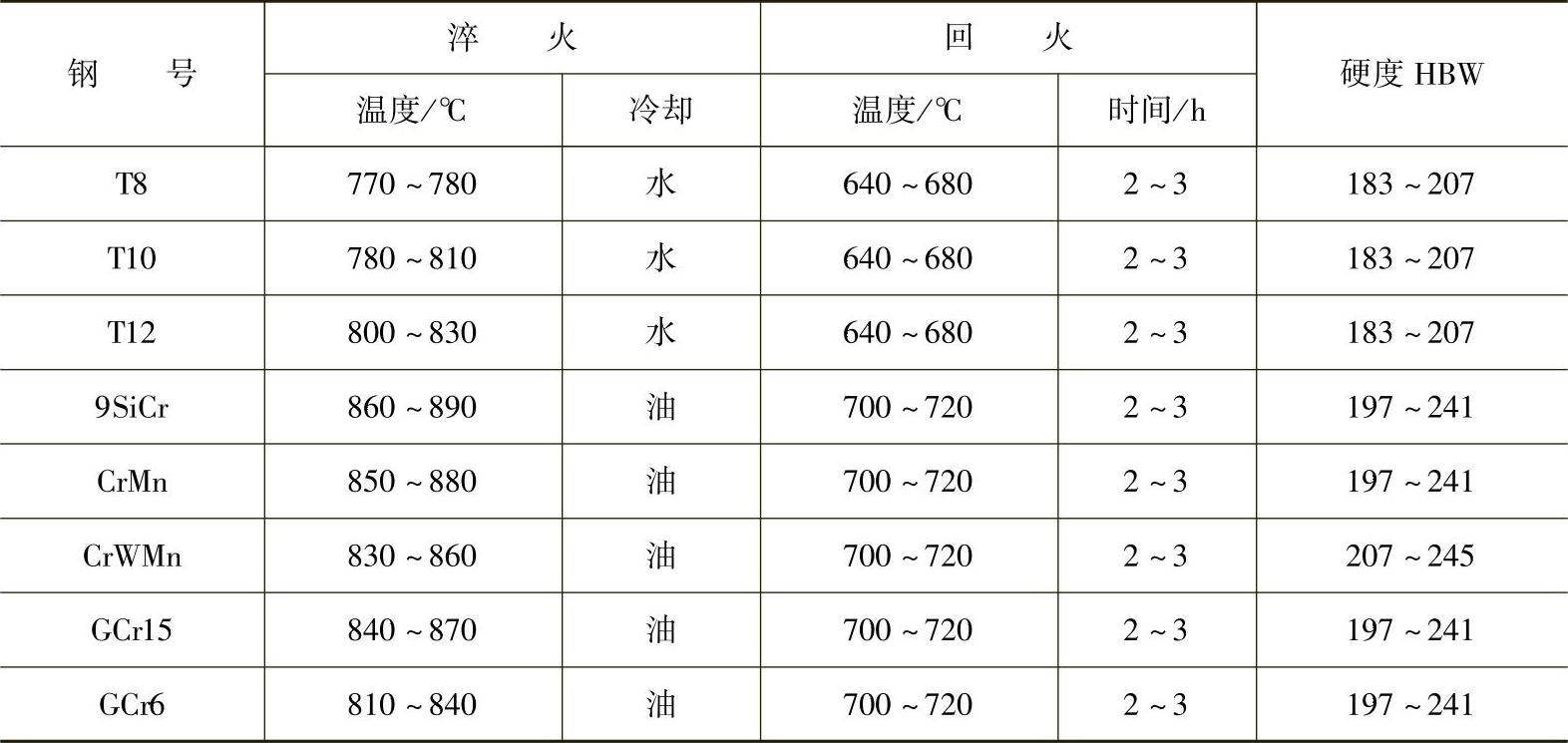 | 钢号 | 淬火 |  | 回火 |  | 硬度HBW |
|---|---|---|---|---|---|
|  | 温度/℃ | 冷却 | 温度/℃ | 时间/h |  |
| T8 | 770～780 | 水 | 640～680 | 2～3 | 183～207 |
| T10 | 780～810 | 水 | 640～680 | 2～3 | 183～207 |
| T12 | 800～830 | 水 | 640～680 | 2～3 | 183～207 |
| 9SiCr | 860～890 | 油 | 700～720 | 2～3 | 197～241 |
| CrMn | 850～880 | 油 | 700～720 | 2～3 | 197～241 |
| CrWMn | 830～860 | 油 | 700～720 | 2～3 | 207～245 |
| GCr15 | 840～870 | 油 | 700～720 | 2～3 | 197～241 |
| GCr6 | 810～840 | 油 | 700～720 | 2～3 | 197～241 |